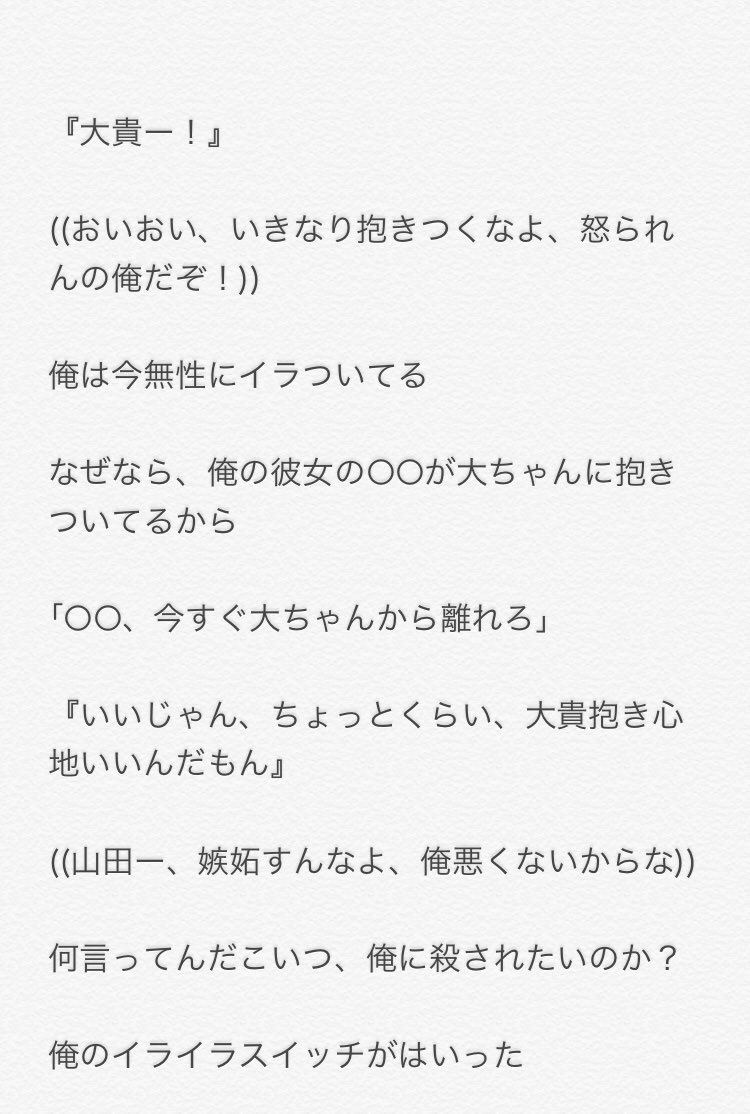 『大貴ー！』

((おいおい、いきなり抱きつくなよ、怒られんの俺だぞ！))

俺は今無性にイラついてる

なぜなら、俺の彼女の〇〇が大ちゃんに抱きついてるから

「〇〇、今すぐ大ちゃんから離れろ」

『いいじゃん、ちょっとくらい、大貴抱き心地いいんだもん』

((山田ー、嫉妬すんなよ、俺悪くないからな))

何言ってんだこいつ、俺に殺されたいのか？

俺のイライラスイッチがはいった